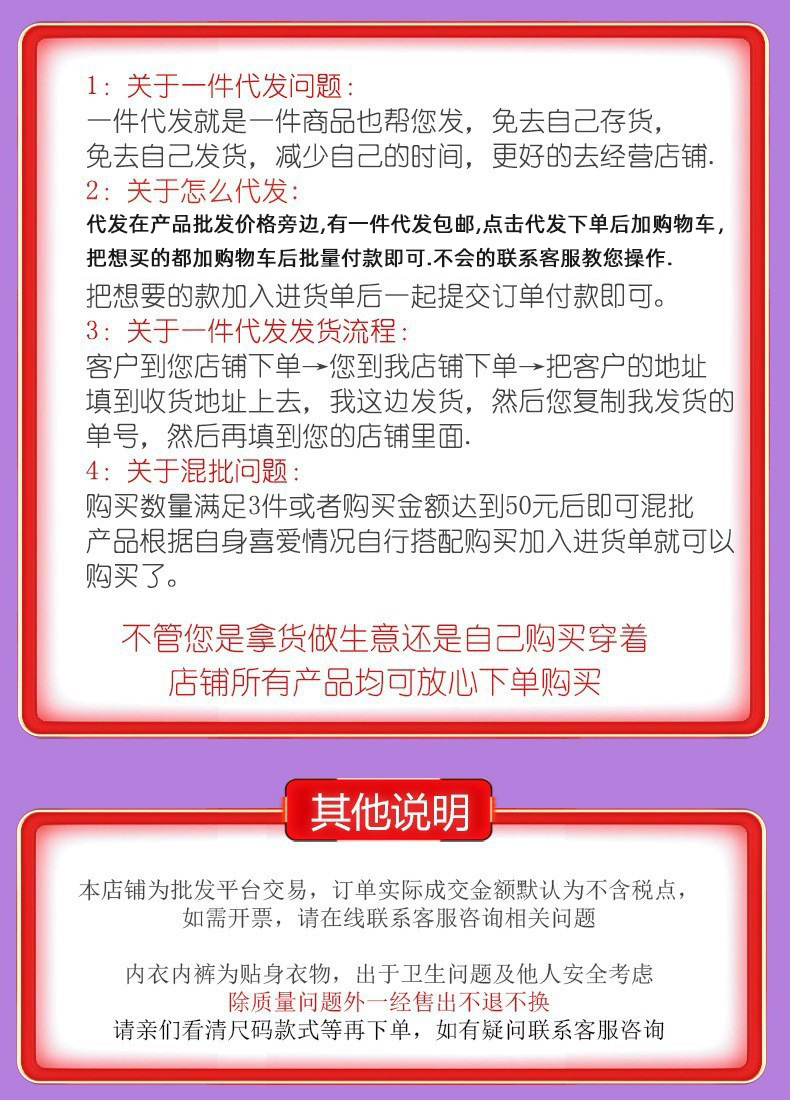 1：关于一件代发问题：
一件代发就是一件商品也帮您发，免去自己存货，免去自己发货，减少自己的时间，更好的去经营店铺.

2：关于怎么代发：
代发在产品批发价格旁边,有一件代发包邮,点击代发下单后加购物车，把想买的都加购物车后批量付款即可.不会的联系客服教您操作.
把想要的款加入进货单后一起提交订单付款即可。

3：关于一件代发发货流程：
客户到您店铺下单→您到我店铺下单→把客户的地址填到收货地址上去，我这边发货，然后您复制我发货的单号，然后再填到您的店铺里面.

4：关于混批问题：
购买数量满足3件或者购买金额达到50元后即可混批
产品根据自身喜爱情况自行搭配购买加入进货单就可以购买了。

不管您是拿货做生意还是自己购买穿着
店铺所有产品均可放心下单购买

其他说明

本店铺为批发平台交易，订单实际成交金额默认为不含税点，如需开票，请在线联系客服咨询相关问题

内衣内裤为贴身衣物，出于卫生问题及他人安全考虑
除质量问题外一经售出不退不换
请亲们看清尺码款式等再下单，如有疑问联系客服咨询